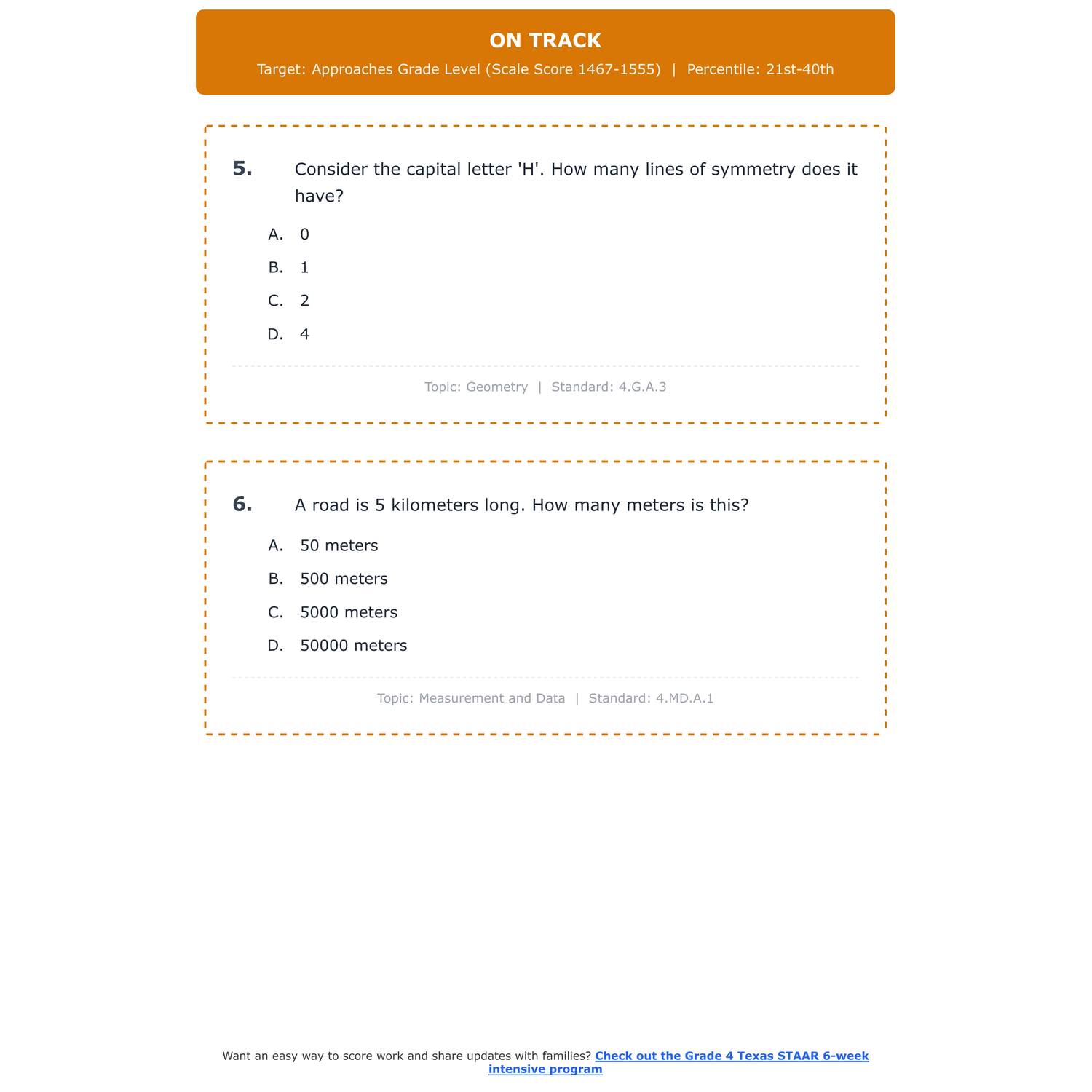 ON TRACK

Target: Approaches Grade Level (Scale Score 1467-1555) | Percentile: 21st-40th

5. Consider the capital letter 'H'. How many lines of symmetry does it have?

A. 0

B. 1

C. 2

D. 4

Topic: Geometry | Standard: 4.G.A.3

6. A road is 5 kilometers long. How many meters is this?

A. 50 meters

B. 500 meters

C. 5000 meters

D. 50000 meters

Topic: Measurement and Data | Standard: 4.MD.A.1

Want an easy way to score work and share updates with families? Check out the Grade 4 Texas STAAR 6-week intensive program